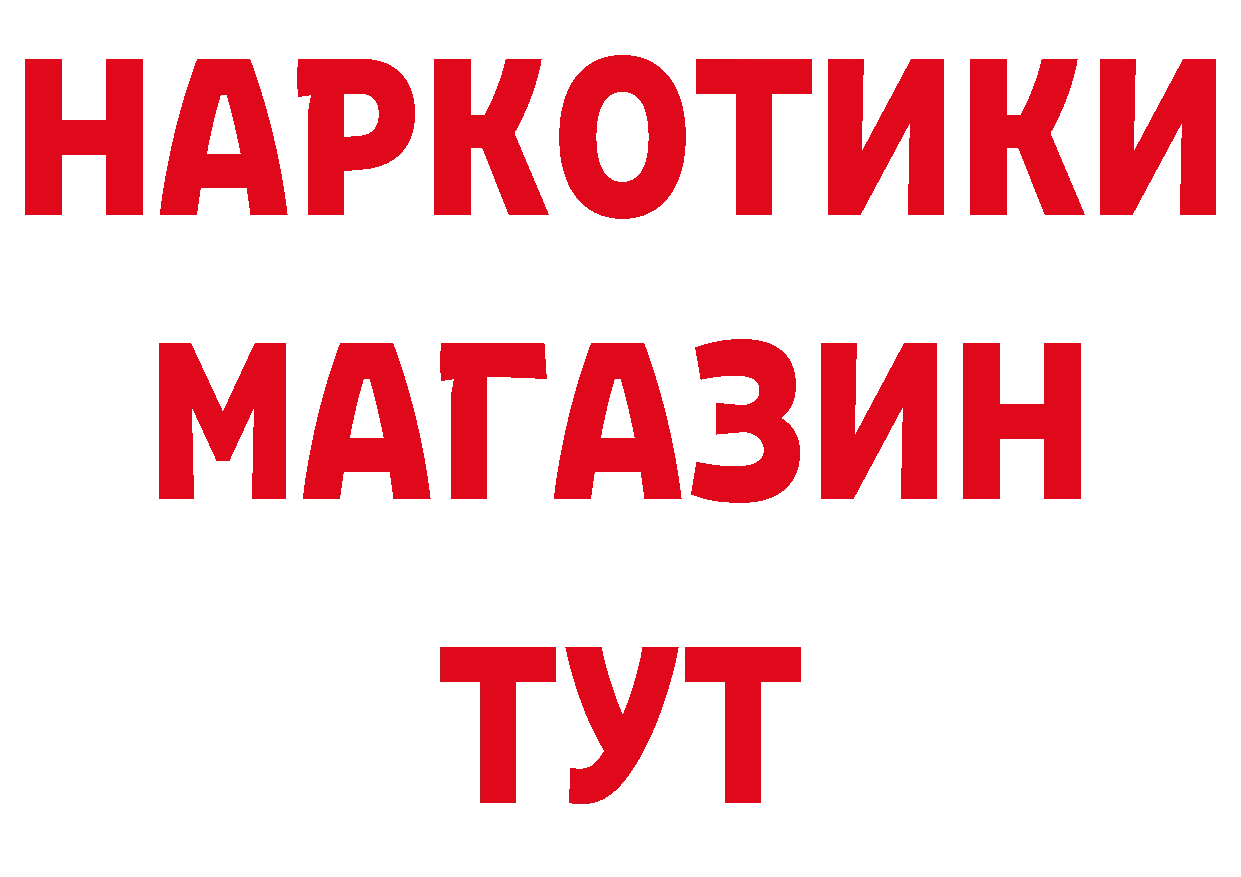 НАРКОТИКИ
МАГАЗИН
ТУТ